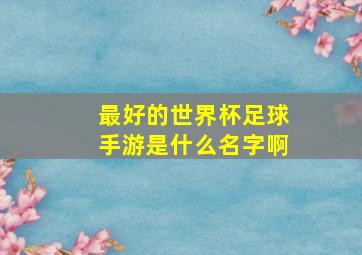 最好的世界杯足球手游是什么名字啊